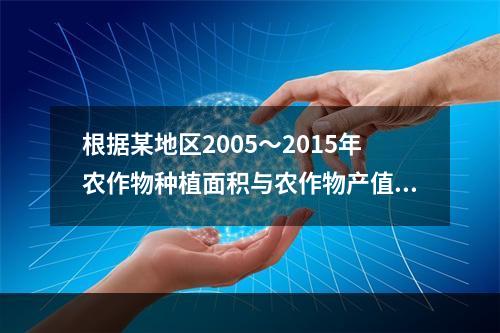 根据某地区2005～2015年农作物种植面积与农作物产值...